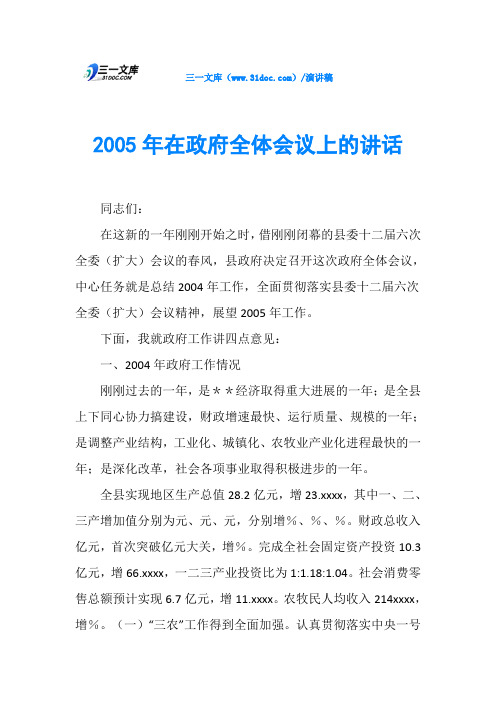 三一文库 31DOC.COM

三一文库（www.31doc.com）/演讲稿

2005 年在政府全体会议上的讲话

同志们：

在这新的一年刚刚开始之时，借刚刚闭幕的县委十二届六次全委（扩大）会议的春风，县政府决定召开这次政府全体会议，中心任务就是总结 2004 年工作，全面贯彻落实县委十二届六次全委（扩大）会议精神，展望 2005 年工作。

下面，我就政府工作讲四点意见：

一、2004 年政府工作情况

刚刚过去的一年，是＊＊经济取得重大进展的一年；是全县上下同心协力搞建设，财政增速最快、运行质量、规模的一年；是调整产业结构，工业化、城镇化、农牧业产业化进程最快的一年；是深化改革，社会各项事业取得积极进步的一年。

全县实现地区生产总值 28.2 亿元，增 23.xxxx，其中一、二、三产增加值分别为元、元、元，分别增％、％、％。财政总收入亿元，首次突破亿元大关，增％。完成全社会固定资产投资 10.3 亿元，增 66.xxxx，一二三产业投资比为 1:1.18:1.04。社会消费零售总额预计实现 6.7 亿元，增 11.xxxx。农牧民人均收入 214xxxx，增％。（一）“三农”工作得到全面加强。认真贯彻落实中央一号